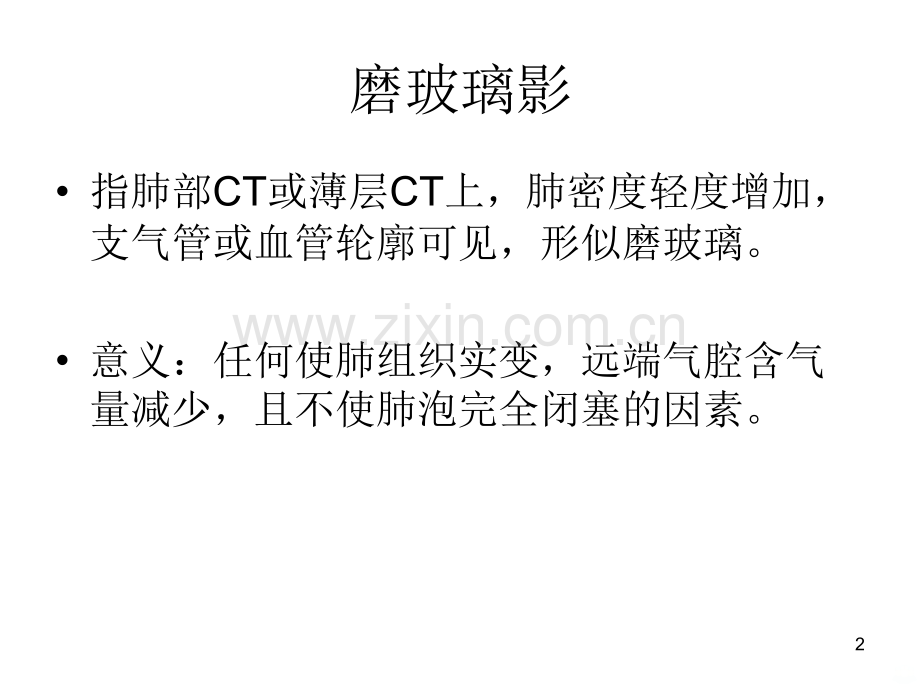 磨玻璃影

• 指肺部CT或薄层CT上，肺密度轻度增加，支气管或血管轮廓可见，形似磨玻璃。

• 意义：任何使肺组织实变，远端气腔含气量减少，且不使肺泡完全闭塞的因素。

2

www.zixin.com.cn